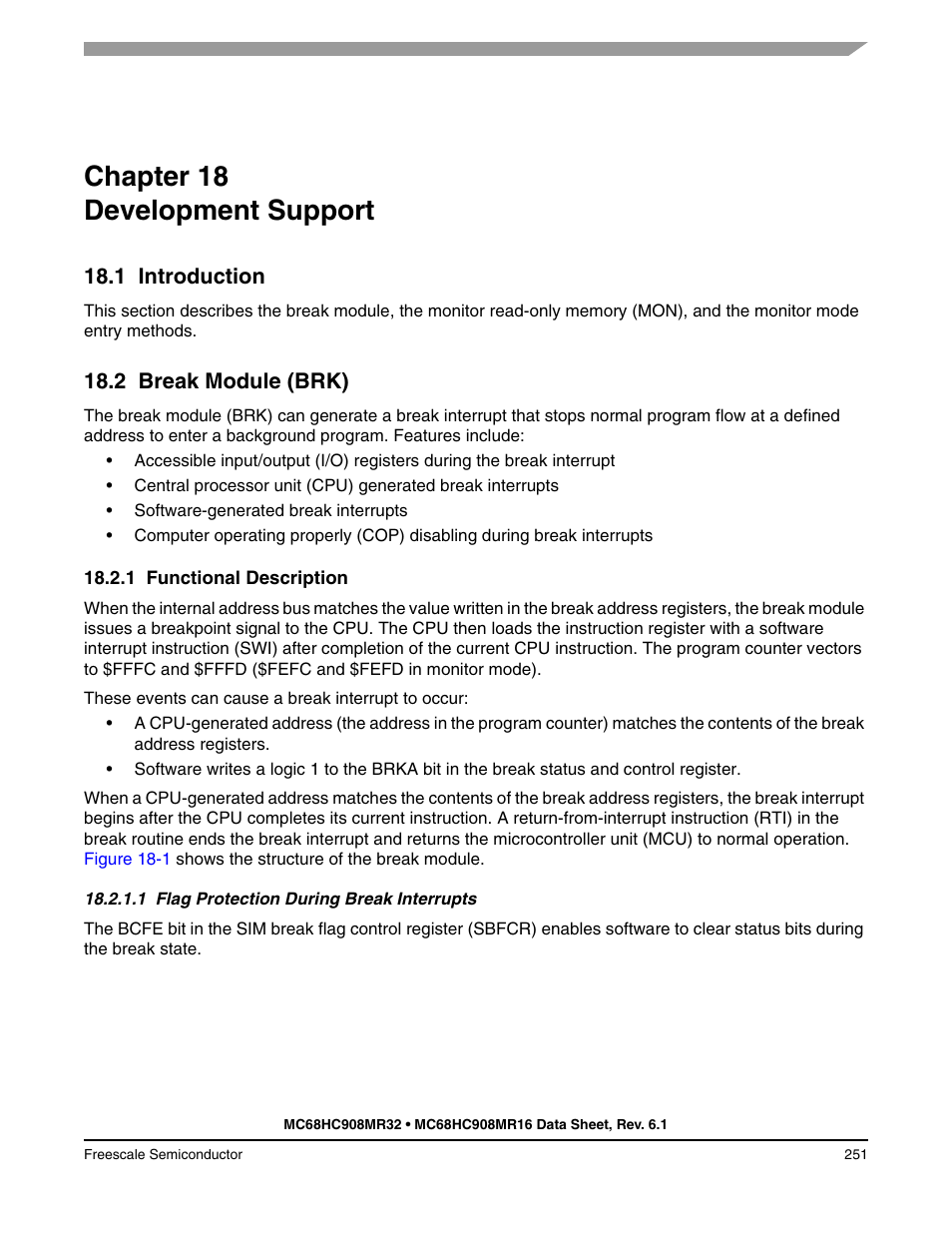 Chapter 18
Development Support

18.1 Introduction

This section describes the break module, the monitor read-only memory (MON), and the monitor mode entry methods.

18.2 Break Module (BRK)

The break module (BRK) can generate a break interrupt that stops normal program flow at a defined address to enter a background program. Features include:

• Accessible input/output (I/O) registers during the break interrupt
• Central processor unit (CPU) generated break interrupts
• Software-generated break interrupts
• Computer operating properly (COP) disabling during break interrupts

18.2.1 Functional Description

When the internal address bus matches the value written in the break address registers, the break module issues a breakpoint signal to the CPU. The CPU then loads the instruction register with a software interrupt instruction (SWI) after completion of the current CPU instruction. The program counter vectors to \$FFFC and \$FFFD (\$FEFC and \$FEFD in monitor mode).

These events can cause a break interrupt to occur:

• A CPU-generated address (the address in the program counter) matches the contents of the break address registers.
• Software writes a logic 1 to the BRKA bit in the break status and control register.

When a CPU-generated address matches the contents of the break address registers, the break interrupt begins after the CPU completes its current instruction. A return-from-interrupt instruction (RTI) in the break routine ends the break interrupt and returns the microcontroller unit (MCU) to normal operation. Figure 18-1 shows the structure of the break module.

18.2.1.1 Flag Protection During Break Interrupts

The BCFE bit in the SIM break flag control register (SBFCR) enables software to clear status bits during the break state.

MC68HC908MR32 • MC68HC908MR16 Data Sheet, Rev. 6.1

Freescale Semiconductor 251